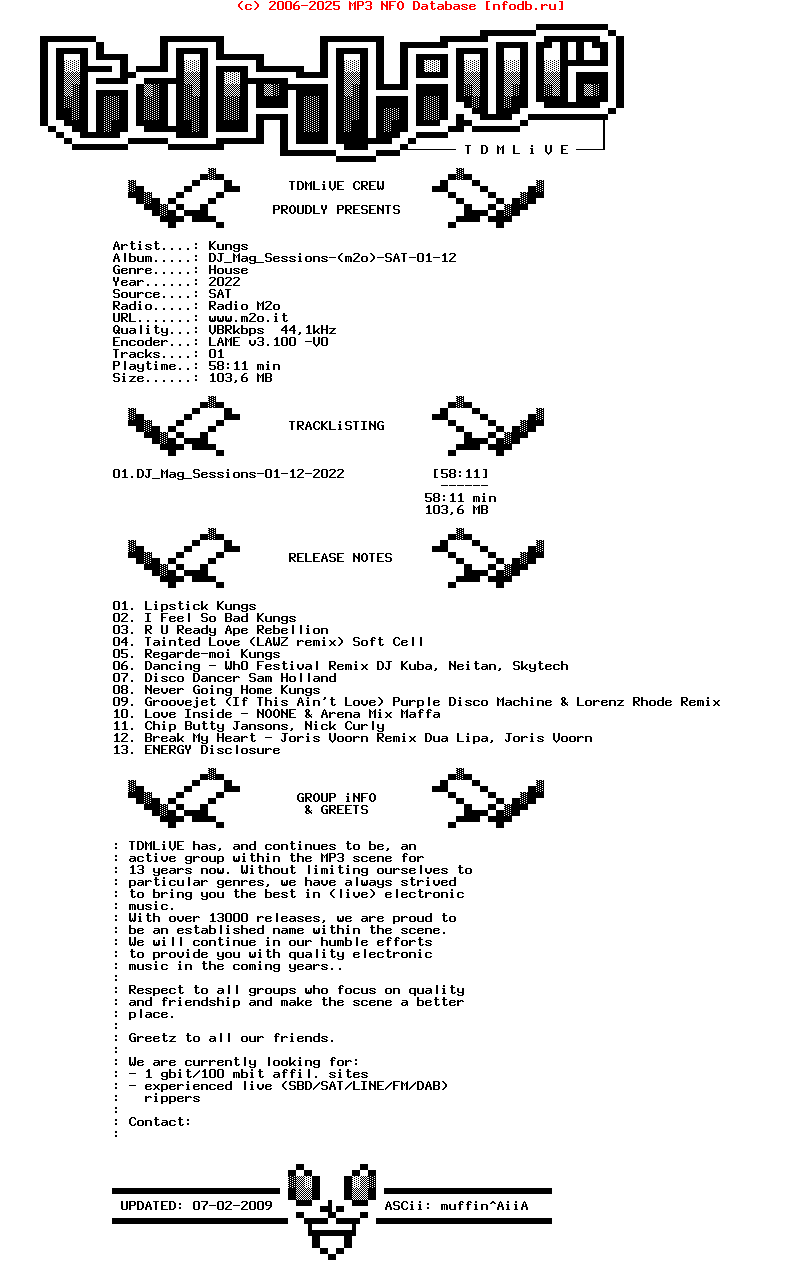 (c) 2006-2025 MP3 NFO Database [nfodb.ru]

T D M L i V E

TDMLiVE CREW

PROUDLY PRESENTS

Artist....: Kungs
Album.....: DJ_Mag_Sessions-(m2o)-SAT-01-12
Genre.....: House
Year......: 2022
Source....: SAT
Radio.....: Radio M2o
URL.......: www.m2o.it
Quality...: VBRkbps 44,1kHz
Encoder...: LAME v3.100 -V0
Tracks....: 01
Playtime..: 58:11 min
Size......: 103,6 MB

TRACKLiSTING

01.DJ_Mag_Sessions-01-12-2022 [58:11]
------
58:11 min
103,6 MB

RELEASE NOTES

01. Lipstick Kungs
02. I Feel So Bad Kungs
03. R U Ready Ape Rebellion
04. Tainted Love (LAWZ remix) Soft Cell
05. Regarde-moi Kungs
06. Dancing - WhO Festival Remix DJ Kuba, Neitan, Skytech
07. Disco Dancer Sam Holland
08. Never Going Home Kungs
09. Groovejet (If This Ain't Love) Purple Disco Machine & Lorenz Rhode Remix
10. Love Inside - NOONE & Arena Mix Maffa
11. Chip Butty Jansons, Nick Curly
12. Break My Heart - Joris Voorn Remix Dua Lipa, Joris Voorn
13. ENERGY Disclosure

GROUP iNFO
& GREETS

: TDMLiVE has, and continues to be, an
: active group within the MP3 scene for
: 13 years now. Without limiting ourselves to
: particular genres, we have always strived
: to bring you the best in (live) electronic
: music.
: With over 13000 releases, we are proud to
: be an established name within the scene.
: We will continue in our humble efforts
: to provide you with quality electronic
: music in the coming years..
:
: Respect to all groups who focus on quality
: and friendship and make the scene a better
: place.
:
: Greetz to all our friends.
:
: We are currently looking for:
: - 1 gbit/100 mbit affil. sites
: - experienced live (SBD/SAT/LINE/FM/DAB)
: rippers
:
: Contact:
:

UPDATED: 07-02-2009 ASCii: muffin^AiiA